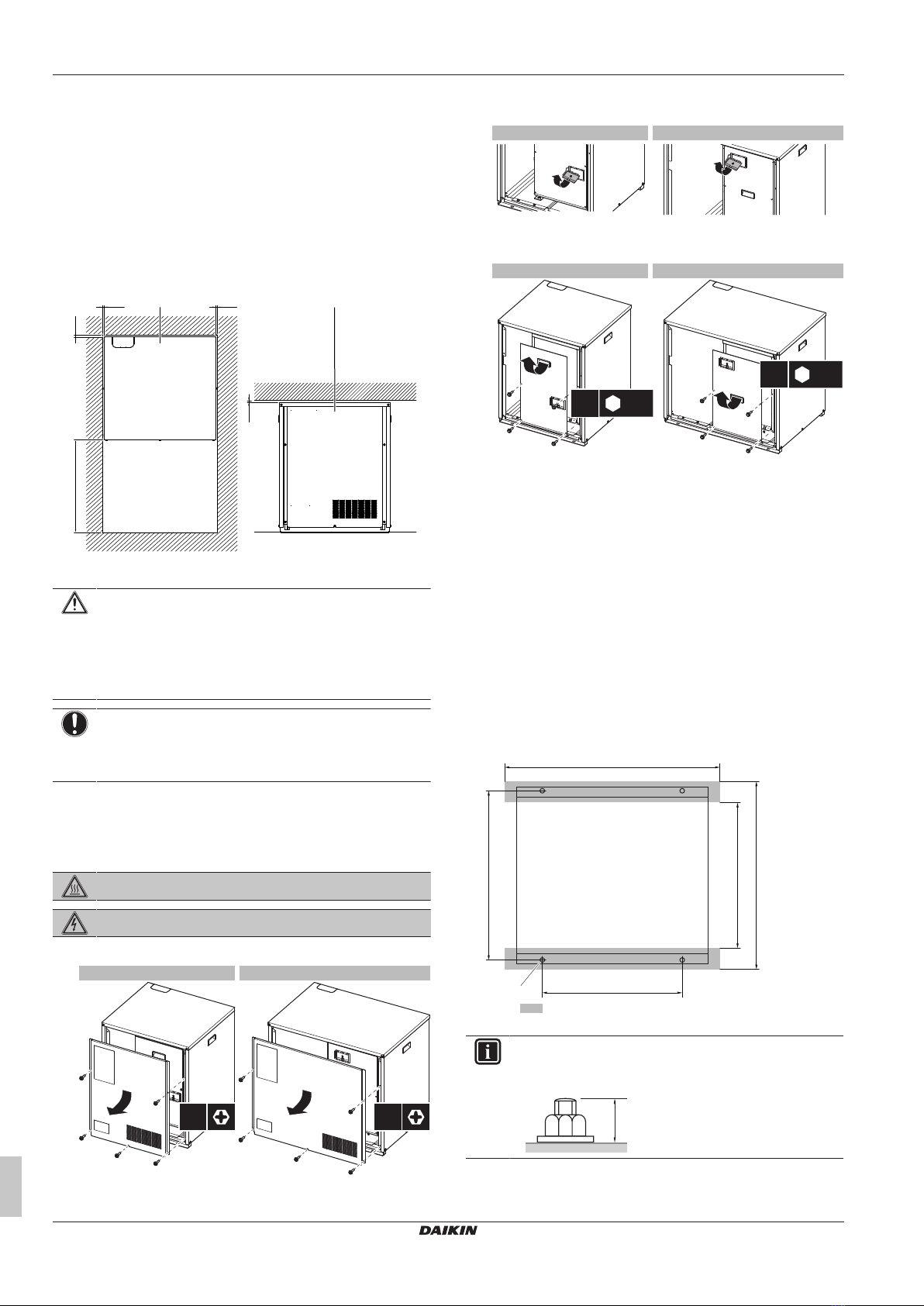 DAIKIN